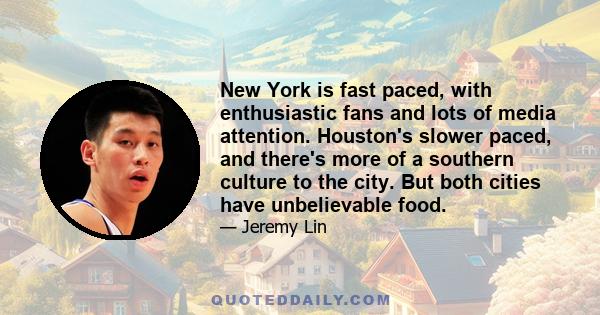 New York is fast paced, with enthusiastic fans and lots of media attention. Houston's slower paced, and there's more of a southern culture to the city. But both cities have unbelievable food.

— Jeremy Lin

QUOTEDDAILY.COM